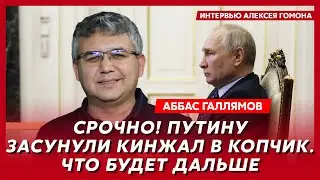 ИНТЕРВЬЮ АЛЕКСЕЯ ГОМОНА

АББАС ГАЛЛЯМОВ

СРОЧНО! ПУТИНУ ЗАСУНУЛИ КИНЖАЛ В КОПЧИК. ЧТО БУДЕТ ДАЛЬШЕ